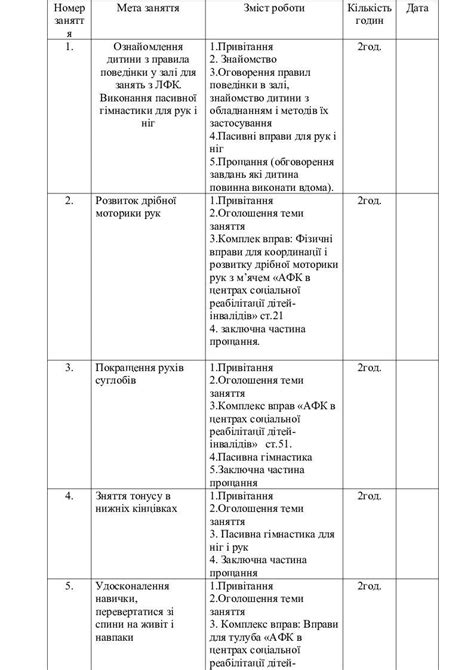 | Номер заняття | Мета заняття | Зміст роботи | Кількість годин | Дата |
|---|---|---|---|---|
| 1. | Ознайомлення дитини з правила поведінки у залі для занять з ЛФК. Виконання пасивної гімнастики для рук і ніг | 1.Привітання 2. Знайомство 3.Оговорення правил поведінки в залі, знайомство дитини з обладнанням і методів їх застосування 4.Пасивні вправи для рук і ніг 5.Прощання (обговорення завдань які дитина повинна виконати вдома). | 2год. | |
| 2. | Розвиток дрібної моторики рук | 1.Привітання 2.Оголошення теми заняття 3.Комплек вправ: Фізичні вправи для координації і розвитку дрібної моторики рук з м'ячем «АФК в центрах соціальної реабілітації дітей-інвалідів» ст.21 4. заключна частина прощання. | 2год. | |
| 3. | Покращення рухів суглобів | 1.Привітання 2.Оголошення теми заняття 3.Комплекс вправ «АФК в центрах соціальної реабілітації дітей-інвалідів» ст.51. 4.Пасивна гімнастика 5.Заключна частина прощання | 2год. | |
| 4. | Зняття тонусу в нижніх кінцівках | 1.Привітання 2.Оголошення теми заняття 3. Пасивна гімнастика для ніг і рук 4. Заключна частина прощання | 2год. | |
| 5. | Удосконалення навички, перевертатися зі спини на живіт і навпаки | 1.Привітання 2.Оголошення теми заняття 3. Комплекс вправ: Вправи для тулуба «АФК в центрах соціальної реабілітації дітей- | 2год. | |